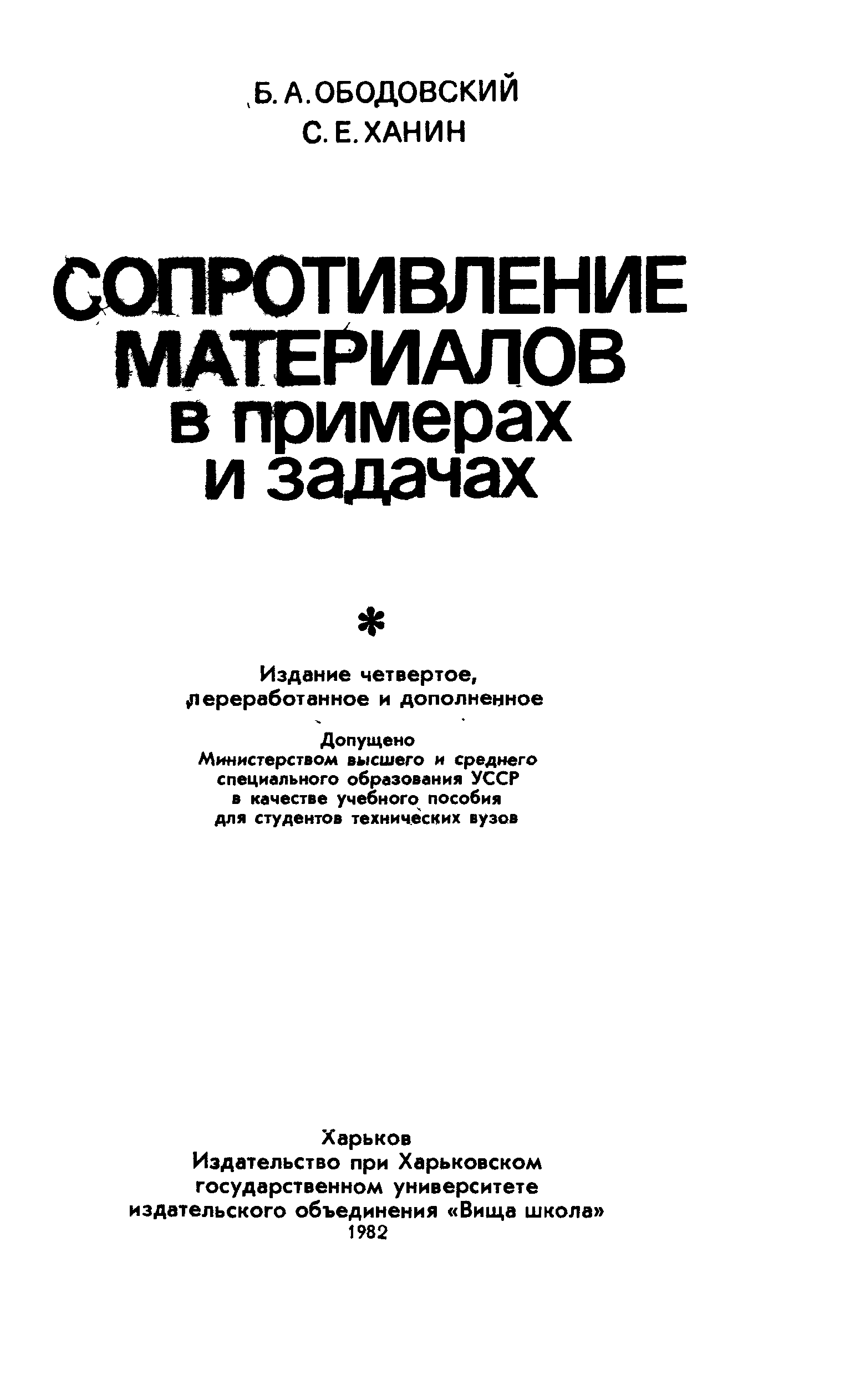 Б. А. ОБОДОВСКИЙ
С. Е. ХАНИН

СОПРОТИВЛЕНИЕ МАТЕРИАЛОВ в примерах и задачах

*

Издание четвертое, переработанное и дополненное

Допущено
Министерством высшего и среднего
специального образования УССР
в качестве учебного пособия
для студентов технических вузов

Харьков
Издательство при Харьковском
государственном университете
издательского объединения «Вища школа»
1982